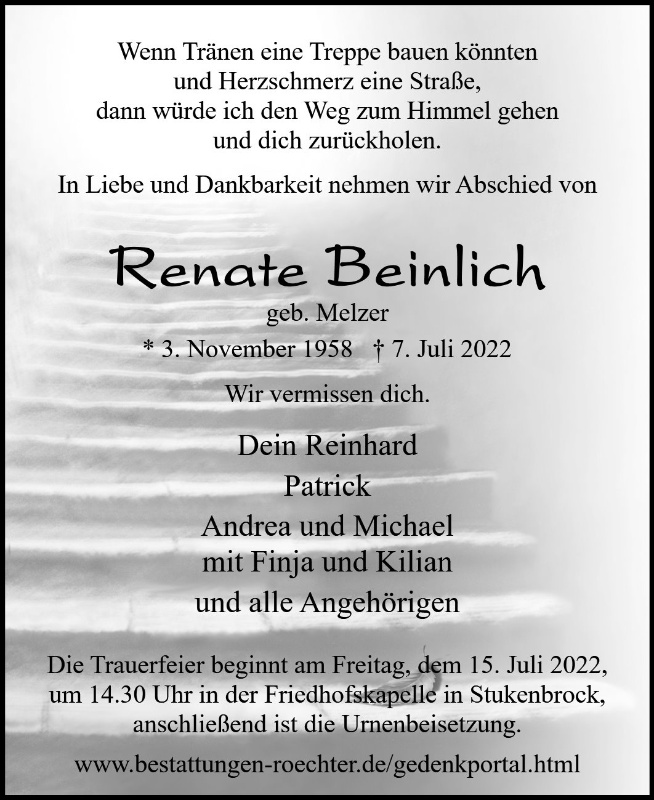 Wenn Tränen eine Treppe bauen könnten
und Herzschmerz eine Straße,
dann würde ich den Weg zum Himmel gehen
und dich zurückholen.

In Liebe und Dankbarkeit nehmen wir Abschied von

Renate Beinlich

geb. Melzer

* 3. November 1958 † 7. Juli 2022

Wir vermissen dich.

Dein Reinhard
Patrick
Andrea und Michael
mit Finja und Kilian
und alle Angehörigen

Die Trauerfeier beginnt am Freitag, dem 15. Juli 2022, um 14.30 Uhr in der Friedhofskapelle in Stukenbrock, anschließend ist die Urnenbeisetzung.

www.bestattungen-roechter.de/gedenkportal.html